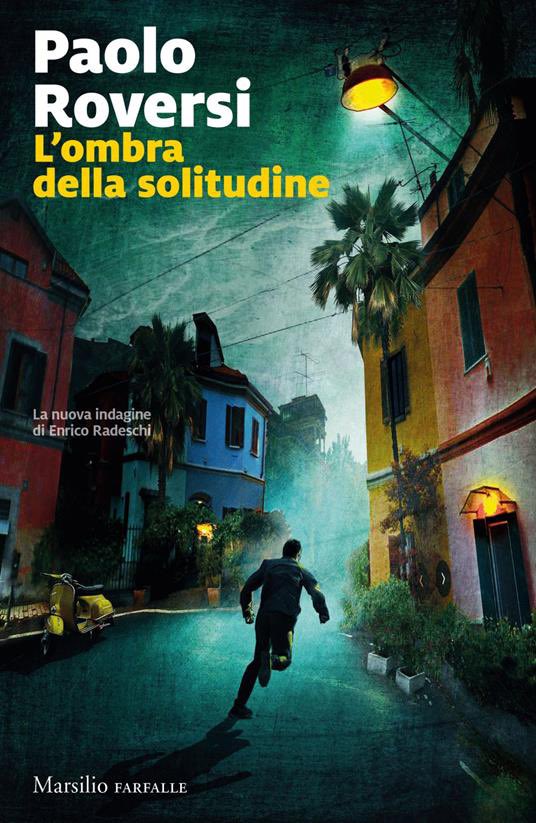 Paolo Roversi
L'ombra della solitudine

La nuova indagine di Enrico Radeschi

Marsilio FARFALLE